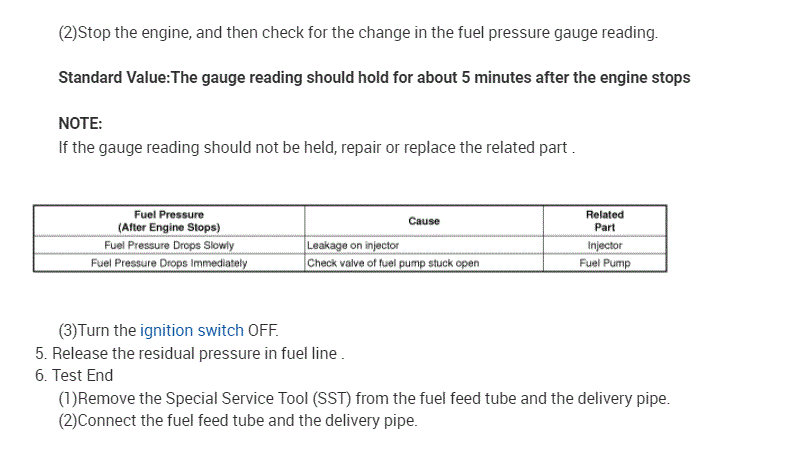 (2)Stop the engine, and then check for the change in the fuel pressure gauge reading.

Standard Value:The gauge reading should hold for about 5 minutes after the engine stops

NOTE:
If the gauge reading should not be held, repair or replace the related part .

| Fuel Pressure (After Engine Stops) | Cause | Related Part |
|---|---|---|
| Fuel Pressure Drops Slowly | Leakage on injector | Injector |
| Fuel Pressure Drops Immediately | Check valve of fuel pump stuck open | Fuel Pump |

(3)Turn the ignition switch OFF.
5. Release the residual pressure in fuel line .
6. Test End
(1)Remove the Special Service Tool (SST) from the fuel feed tube and the delivery pipe.
(2)Connect the fuel feed tube and the delivery pipe.